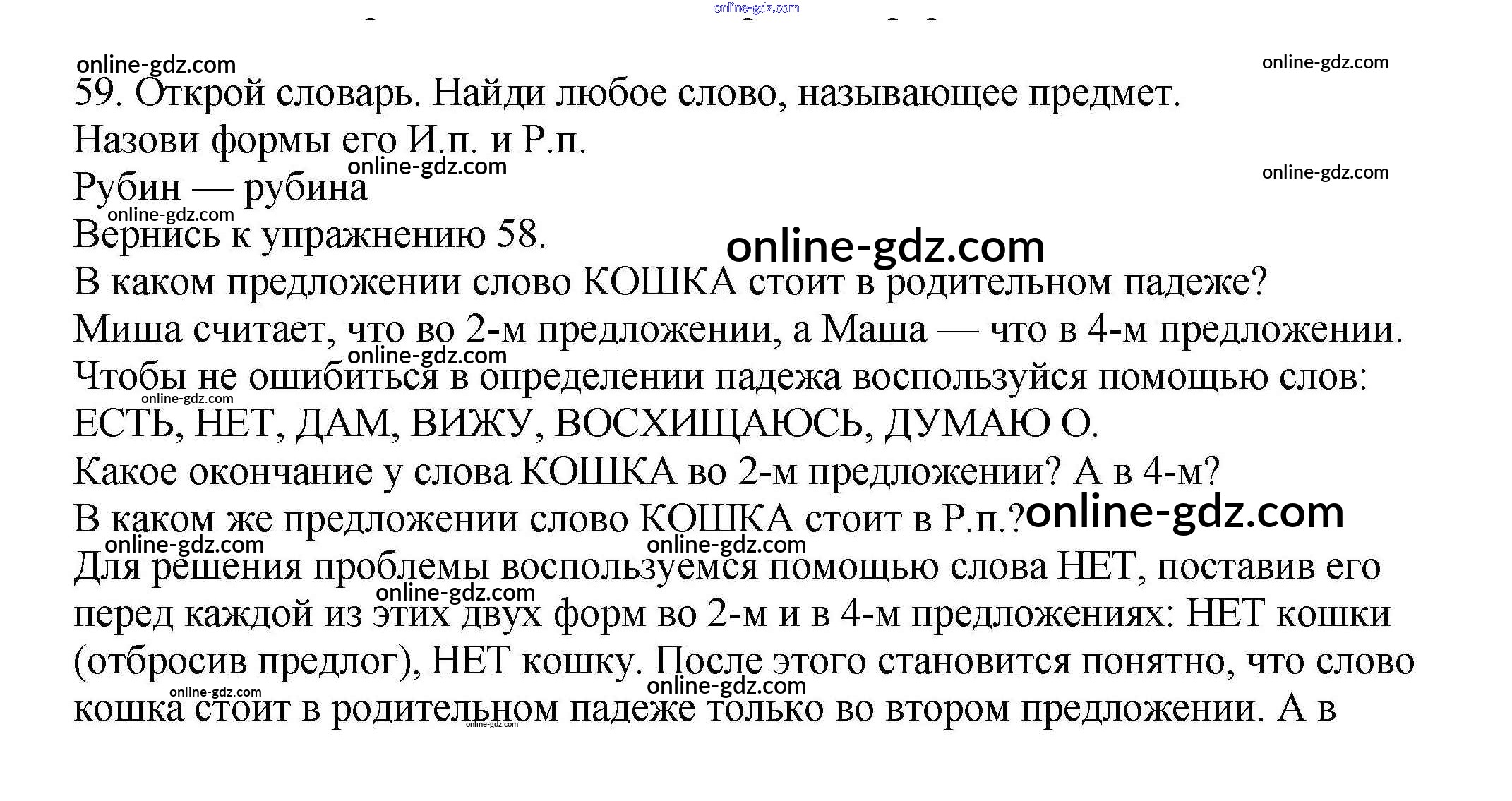 59. Открой словарь. Найди любое слово, называющее предмет.

Назови формы его И.п. и Р.п.

Рубин — рубина

Вернись к упражнению 58.

В каком предложении слово КОШКА стоит в родительном падеже?

Миша считает, что во 2-м предложении, а Маша — что в 4-м предложении.

Чтобы не ошибиться в определении падежа воспользуйся помощью слов: ЕСТЬ, НЕТ, ДАМ, ВИЖУ, ВОСХИЩАЮСЬ, ДУМАЮ О.

Какое окончание у слова КОШКА во 2-м предложении? А в 4-м?

В каком же предложении слово КОШКА стоит в Р.п.?

Для решения проблемы воспользуемся помощью слова НЕТ, поставив его перед каждой из этих двух форм во 2-м и в 4-м предложениях: НЕТ кошки (отбросив предлог), НЕТ кошку. После этого становится понятно, что слово кошка стоит в родительном падеже только во втором предложении. А в

online-gdz.com